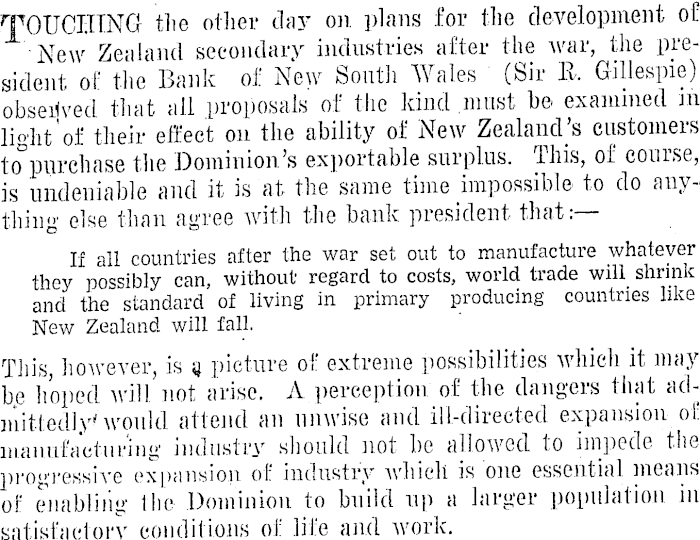 TOUCHING the other day on plans for the development of New Zealand secondary industries after the war, the president of the Bank of New South Wales (Sir R. Gillespie) observed that all proposals of the kind must be examined in light of their effect on the ability of New Zealand's customers to purchase the Dominion's exportable surplus. This, of course, is undeniable and it is at the same time impossible to do anything else than agree with the bank president that:—

If all countries after the war set out to manufacture whatever they possibly can, without regard to costs, world trade will shrink and the standard of living in primary producing countries like New Zealand will fall.

This, however, is a picture of extreme possibilities which it may be hoped will not arise. A perception of the dangers that admittedly would attend an unwise and ill-directed expansion of manufacturing industry should not be allowed to impede the progressive expansion of industry which is one essential means of enabling the Dominion to build up a larger population in satisfactory conditions of life and work.